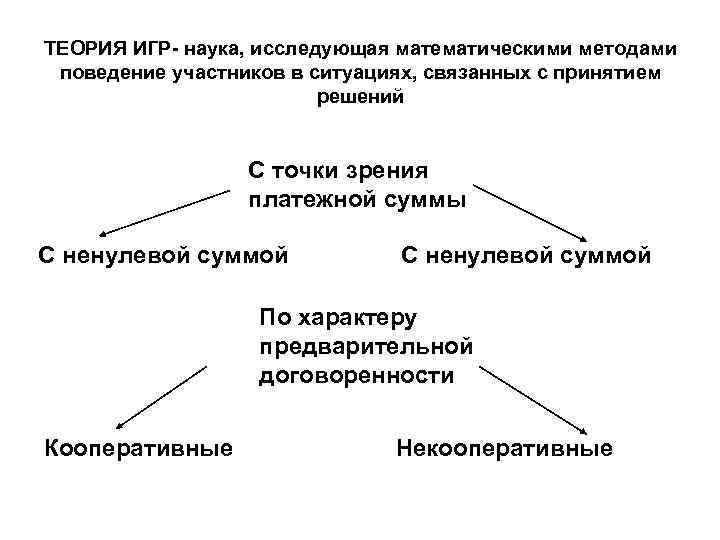 ТЕОРИЯ ИГР- наука, исследующая математическими методами поведение участников в ситуациях, связанных с принятием решений

С точки зрения платежной суммы

С ненулевой суммой

С ненулевой суммой

По характеру предварительной договоренности

Кооперативные

Некооперативные